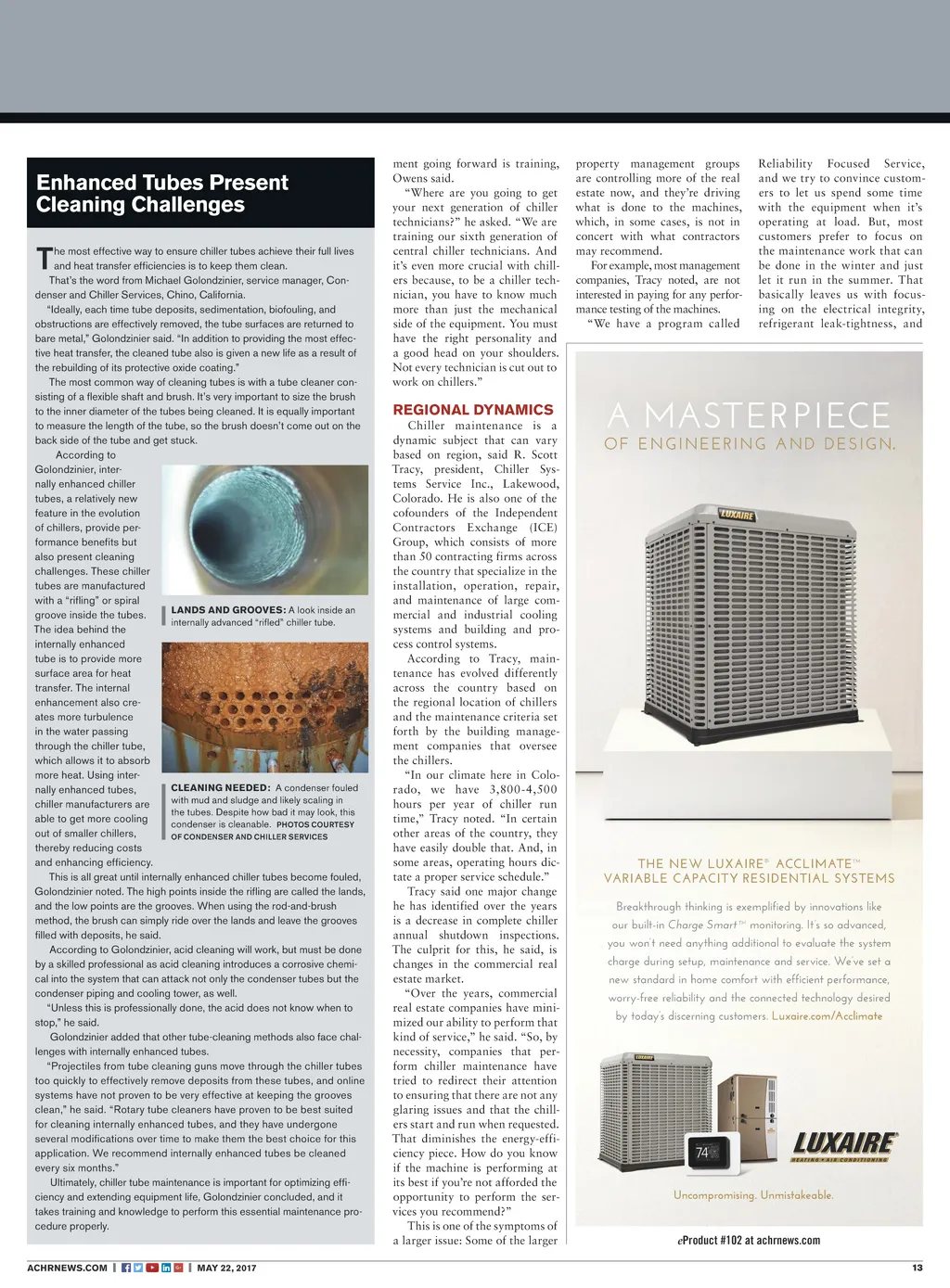 Enhanced Tubes Present Cleaning Challenges

The most effective way to ensure chiller tubes achieve their full lives and heat transfer efficiencies is to keep them clean.

That's the word from Michael Golondzinier, service manager, Condenser and Chiller Services, Chino, California.

"Ideally, each time tube deposits, sedimentation, biofouling, and obstructions are effectively removed, the tube surfaces are returned to bare metal," Golondzinier said. "In addition to providing the most effective heat transfer, the cleaned tube also is given a new life as a result of the rebuilding of its protective oxide coating."

The most common way of cleaning tubes is with a tube cleaner consisting of a flexible shaft and brush. It's very important to size the brush to the inner diameter of the tubes being cleaned. It is equally important to measure the length of the tube, so the brush doesn't come out on the back side of the tube and get stuck.

According to Golondzinier, internally enhanced chiller tubes, a relatively new feature in the evolution of chillers, provide performance benefits but also present cleaning challenges. These chiller tubes are manufactured with a "rifling" or spiral groove inside the tubes. The idea behind the internally enhanced tube is to provide more surface area for heat transfer. The internal enhancement also creates more turbulence in the water passing through the chiller tube, which allows it to absorb more heat. Using internally enhanced tubes, chiller manufacturers are able to get more cooling out of smaller chillers, thereby reducing costs and enhancing efficiency.

LANDS AND GROOVES: A look inside an internally advanced "rifled" chiller tube.

CLEANING NEEDED: A condenser fouled with mud and sludge and likely scaling in the tubes. Despite how bad it may look, this condenser is cleanable. PHOTOS COURTESY OF CONDENSER AND CHILLER SERVICES

This is all great until internally enhanced chiller tubes become fouled, Golondzinier noted. The high points inside the rifling are called the lands, and the low points are the grooves. When using the rod-and-brush method, the brush can simply ride over the lands and leave the grooves filled with deposits, he said.

According to Golondzinier, acid cleaning will work, but must be done by a skilled professional as acid cleaning introduces a corrosive chemical into the system that can attack not only the condenser tubes but the condenser piping and cooling tower, as well.

"Unless this is professionally done, the acid does not know when to stop," he said.

Golondzinier added that other tube-cleaning methods also face challenges with internally enhanced tubes.

"Projectiles from tube cleaning guns move through the chiller tubes too quickly to effectively remove deposits from these tubes, and online systems have not proven to be very effective at keeping the grooves clean," he said. "Rotary tube cleaners have proven to be best suited for cleaning internally enhanced tubes, and they have undergone several modifications over time to make them the best choice for this application. We recommend internally enhanced tubes be cleaned every six months."

Ultimately, chiller tube maintenance is important for optimizing efficiency and extending equipment life, Golondzinier concluded, and it takes training and knowledge to perform this essential maintenance procedure properly.

ment going forward is training, Owens said.

"Where are you going to get your next generation of chiller technicians?" he asked. "We are training our sixth generation of central chiller technicians. And it's even more crucial with chillers because, to be a chiller technician, you have to know much more than just the mechanical side of the equipment. You must have the right personality and a good head on your shoulders. Not every technician is cut out to work on chillers."

REGIONAL DYNAMICS

Chiller maintenance is a dynamic subject that can vary based on region, said R. Scott Tracy, president, Chiller Systems Service Inc., Lakewood, Colorado. He is also one of the cofounders of the Independent Contractors Exchange (ICE) Group, which consists of more than 50 contracting firms across the country that specialize in the installation, operation, repair, and maintenance of large commercial and industrial cooling systems and building and process control systems.

According to Tracy, maintenance has evolved differently across the country based on the regional location of chillers and the maintenance criteria set forth by the building management companies that oversee the chillers.

"In our climate here in Colorado, we have 3,800-4,500 hours per year of chiller run time," Tracy noted. "In certain other areas of the country, they have easily double that. And, in some areas, operating hours dictate a proper service schedule."

Tracy said one major change he has identified over the years is a decrease in complete chiller annual shutdown inspections. The culprit for this, he said, is changes in the commercial real estate market.

"Over the years, commercial real estate companies have minimized our ability to perform that kind of service," he said. "So, by necessity, companies that perform chiller maintenance have tried to redirect their attention to ensuring that there are not any glaring issues and that the chillers start and run when requested. That diminishes the energy-efficiency piece. How do you know if the machine is performing at its best if you're not afforded the opportunity to perform the services you recommend?"

This is one of the symptoms of a larger issue: Some of the larger property management groups are controlling more of the real estate now, and they're driving what is done to the machines, which, in some cases, is not in concert with what contractors may recommend.

For example, most management companies, Tracy noted, are not interested in paying for any performance testing of the machines.

"We have a program called Reliability Focused Service, and we try to convince customers to let us spend some time with the equipment when it's operating at load. But, most customers prefer to focus on the maintenance work that can be done in the winter and just let it run in the summer. That basically leaves us with focusing on the electrical integrity, refrigerant leak-tightness, and

A MASTERPIECE
OF ENGINEERING AND DESIGN.

LUXAIRE

THE NEW LUXAIRE® ACCLIMATE™
VARIABLE CAPACITY RESIDENTIAL SYSTEMS

Breakthrough thinking is exemplified by innovations like our built-in Charge Smart™ monitoring. It's so advanced, you won't need anything additional to evaluate the system charge during setup, maintenance and service. We've set a new standard in home comfort with efficient performance, worry-free reliability and the connected technology desired by today's discerning customers. Luxaire.com/Acclimate

LUXAIRE
74
LUXAIRE
HEATING • AIR CONDITIONING

Uncompromising. Unmistakeable.

eProduct #102 at achrnews.com

ACHRNEWS.COM | MAY 22, 2017 13